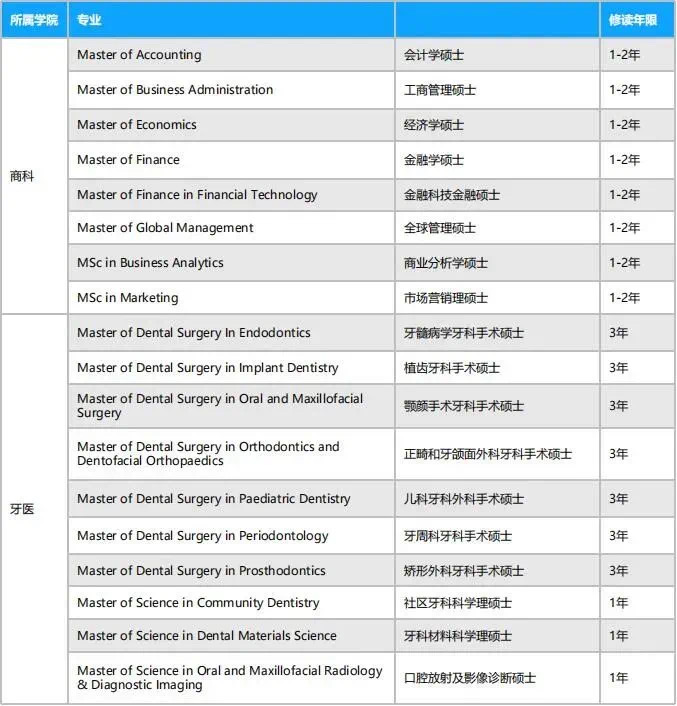 | 所属学院 | 专业 | | 修读年限 |
|---|---|---|---|
| 商科 | Master of Accounting | 会计学硕士 | 1-2年 |
| | Master of Business Administration | 工商管理硕士 | 1-2年 |
| | Master of Economics | 经济学硕士 | 1-2年 |
| | Master of Finance | 金融学硕士 | 1-2年 |
| | Master of Finance in Financial Technology | 金融科技金融硕士 | 1-2年 |
| | Master of Global Management | 全球管理硕士 | 1-2年 |
| | MSc in Business Analytics | 商业分析学硕士 | 1-2年 |
| | MSc in Marketing | 市场营销理硕士 | 1-2年 |
| 牙医 | Master of Dental Surgery In Endodontics | 牙髓病学牙科手术硕士 | 3年 |
| | Master of Dental Surgery in Implant Dentistry | 植齿牙科手术硕士 | 3年 |
| | Master of Dental Surgery in Oral and Maxillofacial Surgery | 颚颜手术牙科手术硕士 | 3年 |
| | Master of Dental Surgery in Orthodontics and Dentofacial Orthopaedics | 正畸和牙颌面外科牙科手术硕士 | 3年 |
| | Master of Dental Surgery in Paediatric Dentistry | 儿科牙科外科手术硕士 | 3年 |
| | Master of Dental Surgery in Periodontology | 牙周科牙科手术硕士 | 3年 |
| | Master of Dental Surgery in Prosthodontics | 矫形外科牙科手术硕士 | 3年 |
| | Master of Science in Community Dentistry | 社区牙科科学理硕士 | 1年 |
| | Master of Science in Dental Materials Science | 牙科材料科学理硕士 | 1年 |
| | Master of Science in Oral and Maxillofacial Radiology & Diagnostic Imaging | 口腔放射及影像诊断硕士 | 1年 |